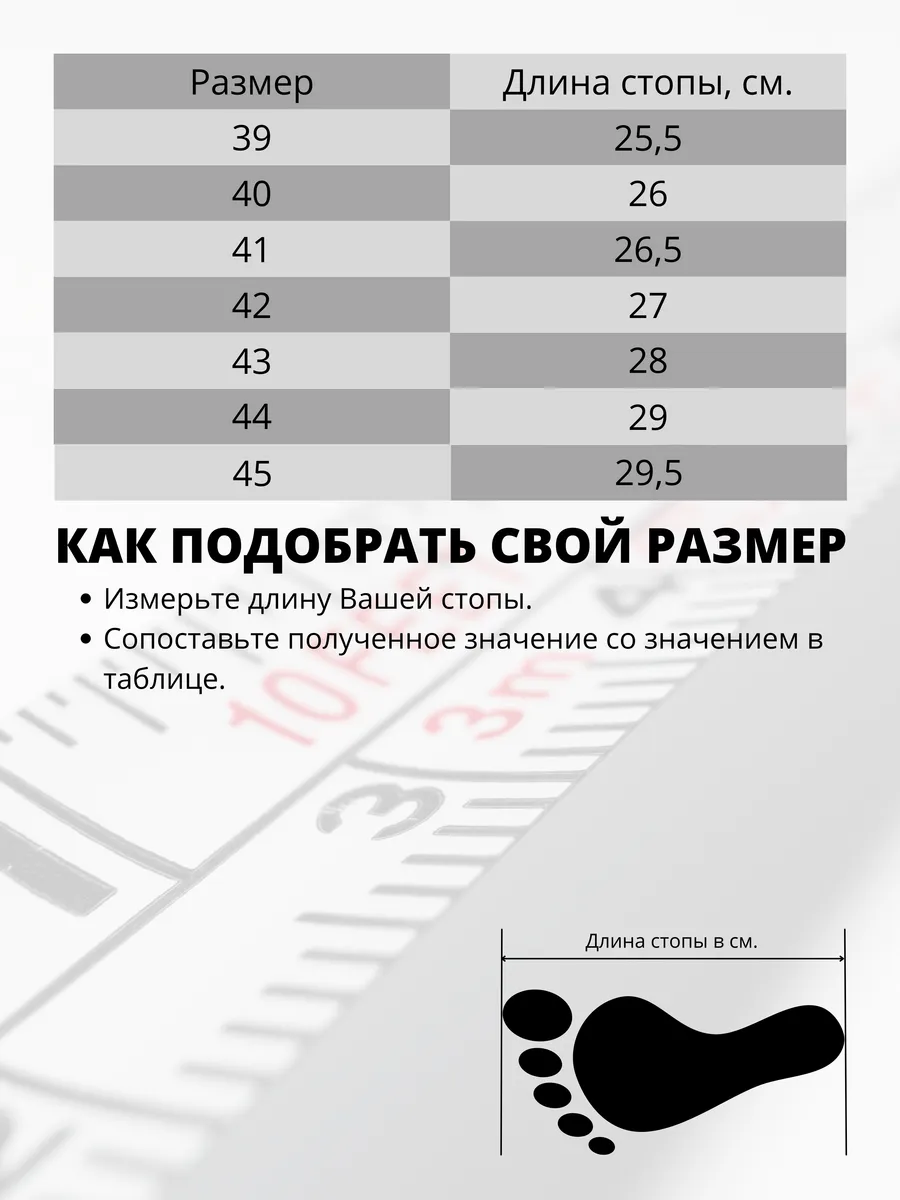 | Размер | Длина стопы, см. |
|---|---|
| 39 | 25,5 |
| 40 | 26 |
| 41 | 26,5 |
| 42 | 27 |
| 43 | 28 |
| 44 | 29 |
| 45 | 29,5 |

КАК ПОДОБРАТЬ СВОЙ РАЗМЕР

• Измерьте длину Вашей стопы.
• Сопоставьте полученное значение со значением в таблице.

Длина стопы в см.